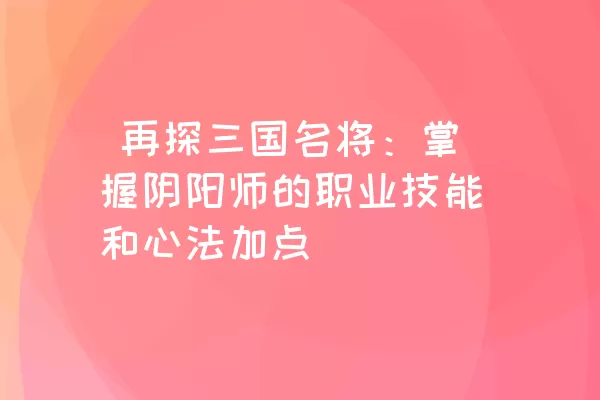 再探三国名将：掌握阴阳师的职业技能和心法加点